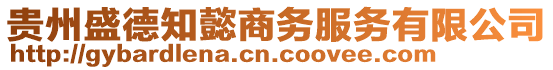 贵州盛德知懿商务服务有限公司
http://gybardlena.cn.coovee.com